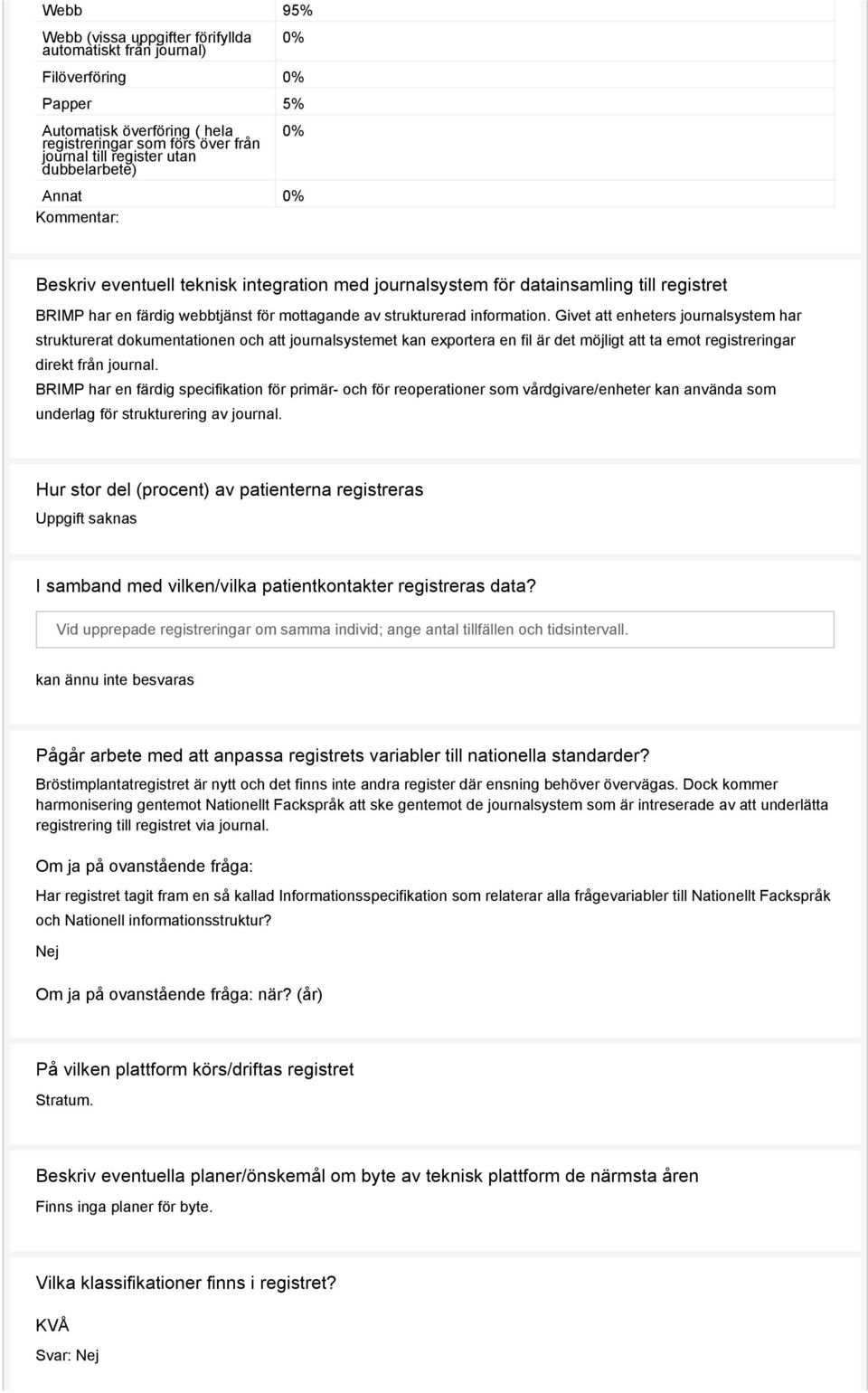 | Webb | 95% |
|---|---|
| Webb (vissa uppgifter förifyllda automatiskt från journal) | 0% |
| Filöverföring | 0% |
| Papper | 5% |
| Automatisk överföring ( hela registreringar som förs över från journal till register utan dubbelarbete) | 0% |
| Annat | 0% |

Kommentar:

Beskriv eventuell teknisk integration med journalsystem för datainsamling till registret

BRIMP har en färdig webbtjänst för mottagande av strukturerad information. Givet att enheters journalsystem har strukturerat dokumentationen och att journalsystemet kan exportera en fil är det möjligt att ta emot registreringar direkt från journal.
BRIMP har en färdig specifikation för primär- och för reoperationer som vårdgivare/enheter kan använda som underlag för strukturering av journal.

Hur stor del (procent) av patienterna registreras

Uppgift saknas

I samband med vilken/vilka patientkontakter registreras data?

Vid upprepade registreringar om samma individ; ange antal tillfällen och tidsintervall.

kan ännu inte besvaras

Pågår arbete med att anpassa registrets variabler till nationella standarder?

Bröstimplantatregistret är nytt och det finns inte andra register där ensning behöver övervägas. Dock kommer harmonisering gentemot Nationellt Fackspråk att ske gentemot de journalsystem som är intreserade av att underlätta registrering till registret via journal.

Om ja på ovanstående fråga:

Har registret tagit fram en så kallad Informationsspecifikation som relaterar alla frågevariabler till Nationellt Fackspråk och Nationell informationsstruktur?

Nej

Om ja på ovanstående fråga: när? (år)

På vilken plattform körs/driftas registret

Stratum.

Beskriv eventuella planer/önskemål om byte av teknisk plattform de närmsta åren

Finns inga planer för byte.

Vilka klassifikationer finns i registret?

KVÅ

Svar: Nej